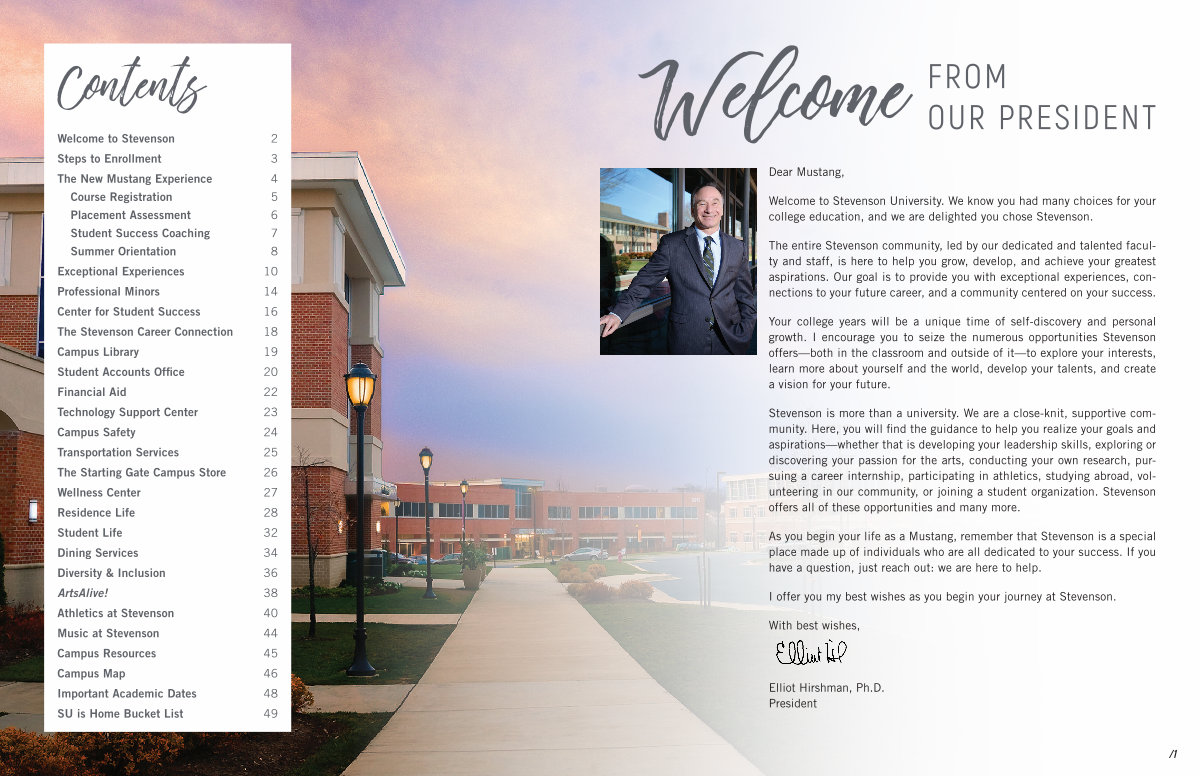 Contents

| | |
|---|---|
| Welcome to Stevenson | 2 |
| Steps to Enrollment | 3 |
| The New Mustang Experience | 4 |
| Course Registration | 5 |
| Placement Assessment | 6 |
| Student Success Coaching | 7 |
| Summer Orientation | 8 |
| Exceptional Experiences | 10 |
| Professional Minors | 14 |
| Center for Student Success | 16 |
| The Stevenson Career Connection | 18 |
| Campus Library | 19 |
| Student Accounts Office | 20 |
| Financial Aid | 22 |
| Technology Support Center | 23 |
| Campus Safety | 24 |
| Transportation Services | 25 |
| The Starting Gate Campus Store | 26 |
| Wellness Center | 27 |
| Residence Life | 28 |
| Student Life | 32 |
| Dining Services | 34 |
| Diversity & Inclusion | 36 |
| ArtsAlive! | 38 |
| Athletics at Stevenson | 40 |
| Music at Stevenson | 44 |
| Campus Resources | 45 |
| Campus Map | 46 |
| Important Academic Dates | 48 |
| SU is Home Bucket List | 49 |

Welcome FROM OUR PRESIDENT

Dear Mustang,

Welcome to Stevenson University. We know you had many choices for your college education, and we are delighted you chose Stevenson.

The entire Stevenson community, led by our dedicated and talented faculty and staff, is here to help you grow, develop, and achieve your greatest aspirations. Our goal is to provide you with exceptional experiences, connections to your future career, and a community centered on your success.

Your college years will be a unique time of self-discovery and personal growth. I encourage you to seize the numerous opportunities Stevenson offers—both in the classroom and outside of it—to explore your interests, learn more about yourself and the world, develop your talents, and create a vision for your future.

Stevenson is more than a university. We are a close-knit, supportive community. Here, you will find the guidance to help you realize your goals and aspirations—whether that is developing your leadership skills, exploring or discovering your passion for the arts, conducting your own research, pursuing a career internship, participating in athletics, studying abroad, volunteering in our community, or joining a student organization. Stevenson offers all of these opportunities and many more.

As you begin your life as a Mustang, remember that Stevenson is a special place made up of individuals who are all dedicated to your success. If you have a question, just reach out: we are here to help.

I offer you my best wishes as you begin your journey at Stevenson.

With best wishes,

Elliot H

Elliot Hirshman, Ph.D.
President

/1